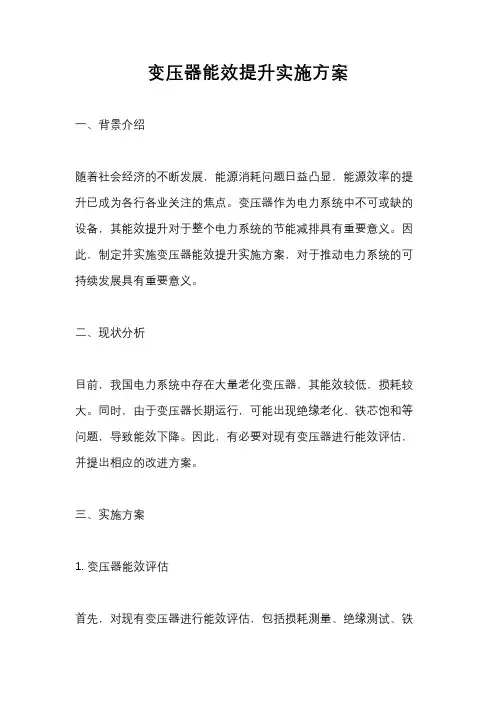 变压器能效提升实施方案

一、背景介绍

随着社会经济的不断发展，能源消耗问题日益凸显，能源效率的提升已成为各行各业关注的焦点。变压器作为电力系统中不可或缺的设备，其能效提升对于整个电力系统的节能减排具有重要意义。因此，制定并实施变压器能效提升实施方案，对于推动电力系统的可持续发展具有重要意义。

二、现状分析

目前，我国电力系统中存在大量老化变压器，其能效较低，损耗较大。同时，由于变压器长期运行，可能出现绝缘老化、铁芯饱和等问题，导致能效下降。因此，有必要对现有变压器进行能效评估，并提出相应的改进方案。

三、实施方案

1. 变压器能效评估

首先，对现有变压器进行能效评估，包括损耗测量、绝缘测试、铁